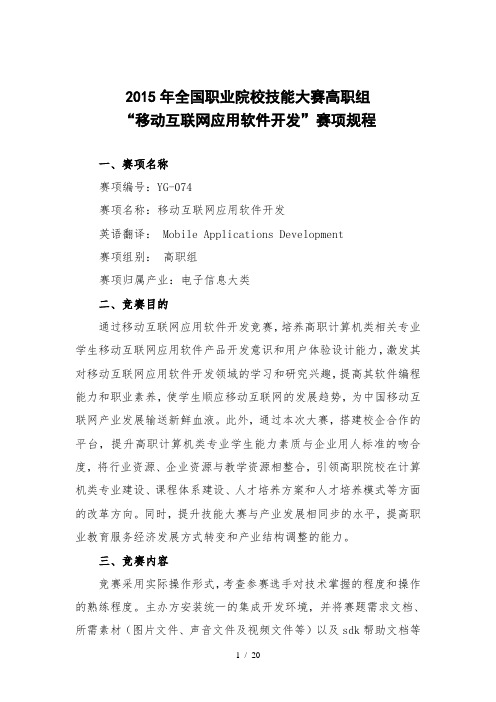 2015 年全国职业院校技能大赛高职组
“移动互联网应用软件开发”赛项规程

一、赛项名称

赛项编号：YG-074

赛项名称：移动互联网应用软件开发

英语翻译： Mobile Applications Development

赛项组别： 高职组

赛项归属产业：电子信息大类

二、竞赛目的

通过移动互联网应用软件开发竞赛，培养高职计算机类相关专业学生移动互联网应用软件产品开发意识和用户体验设计能力，激发其对移动互联网应用软件开发领域的学习和研究兴趣，提高其软件编程能力和职业素养，使学生顺应移动互联网的发展趋势，为中国移动互联网产业发展输送新鲜血液。此外，通过本次大赛，搭建校企合作的平台，提升高职计算机类专业学生能力素质与企业用人标准的吻合度，将行业资源、企业资源与教学资源相整合，引领高职院校在计算机类专业建设、课程体系建设、人才培养方案和人才培养模式等方面的改革方向。同时，提升技能大赛与产业发展相同步的水平，提高职业教育服务经济发展方式转变和产业结构调整的能力。

三、竞赛内容

竞赛采用实际操作形式，考查参赛选手对技术掌握的程度和操作的熟练程度。主办方安装统一的集成开发环境，并将赛题需求文档、所需素材（图片文件、声音文件及视频文件等）以及 sdk 帮助文档等

1 / 20